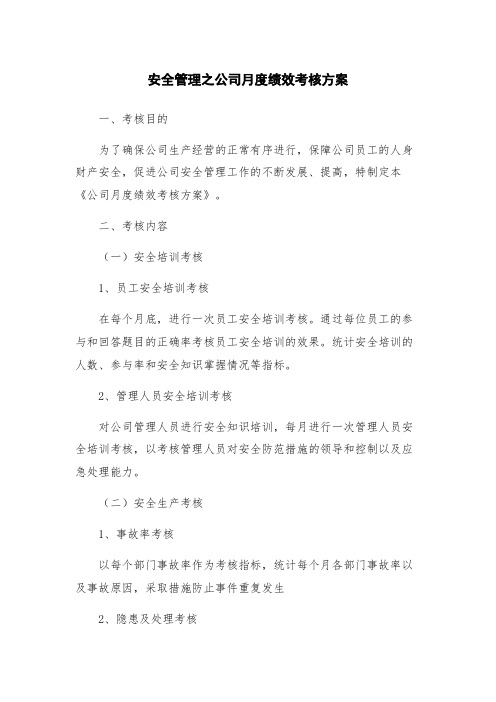 安全管理之公司月度绩效考核方案

一、考核目的

为了确保公司生产经营的正常有序进行，保障公司员工的人身财产安全，促进公司安全管理工作的不断发展、提高，特制定本《公司月度绩效考核方案》。

二、考核内容

（一）安全培训考核

1、员工安全培训考核

在每个月底，进行一次员工安全培训考核。通过每位员工的参与和回答题目的正确率考核员工安全培训的效果。统计安全培训的人数、参与率和安全知识掌握情况等指标。

2、管理人员安全培训考核

对公司管理人员进行安全知识培训，每月进行一次管理人员安全培训考核，以考核管理人员对安全防范措施的领导和控制以及应急处理能力。

（二）安全生产考核

1、事故率考核

以每个部门事故率作为考核指标，统计每个月各部门事故率以及事故原因，采取措施防止事件重复发生

2、隐患及处理考核